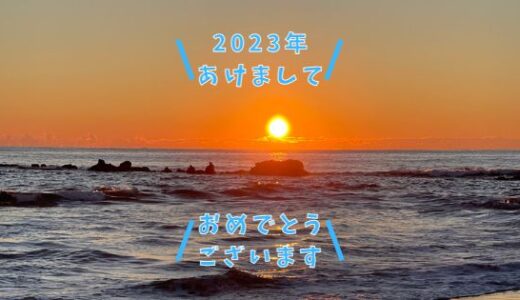 2023年
あけまして

おめでとう
ございます